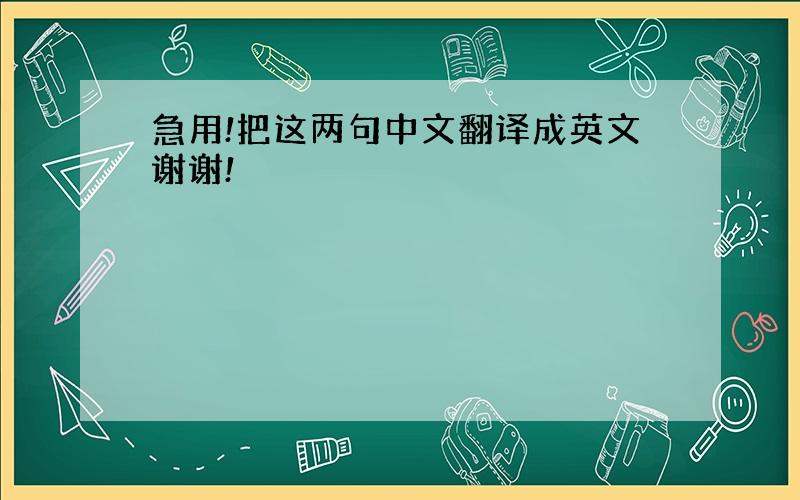 急用!把这两句中文翻译成英文谢谢!